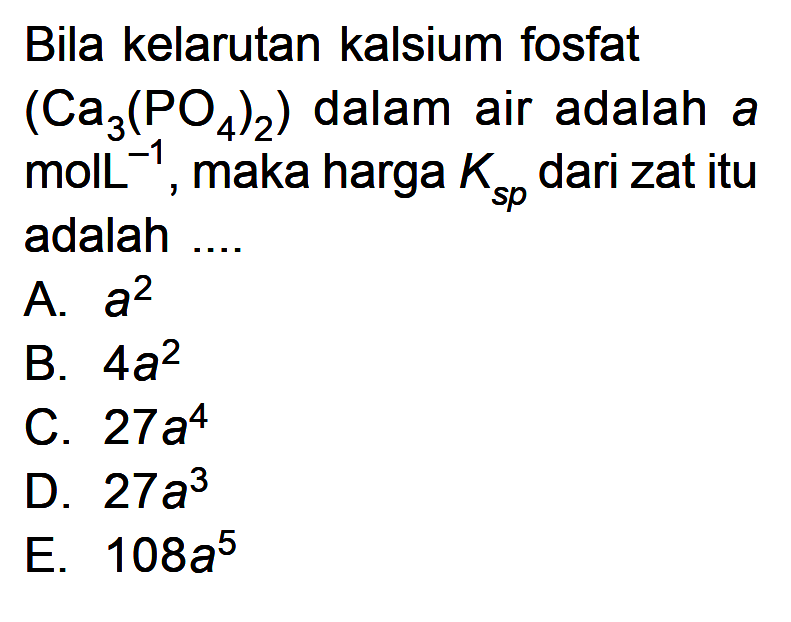 Bila kelarutan kalsium fosfat $(Ca_3(PO_4)_2)$ dalam air adalah $a$ $molL^{-1}$, maka harga $K_{sp}$ dari zat itu adalah ....

A. $a^2$
B. $4a^2$
C. $27a^4$
D. $27a^3$
E. $108a^5$